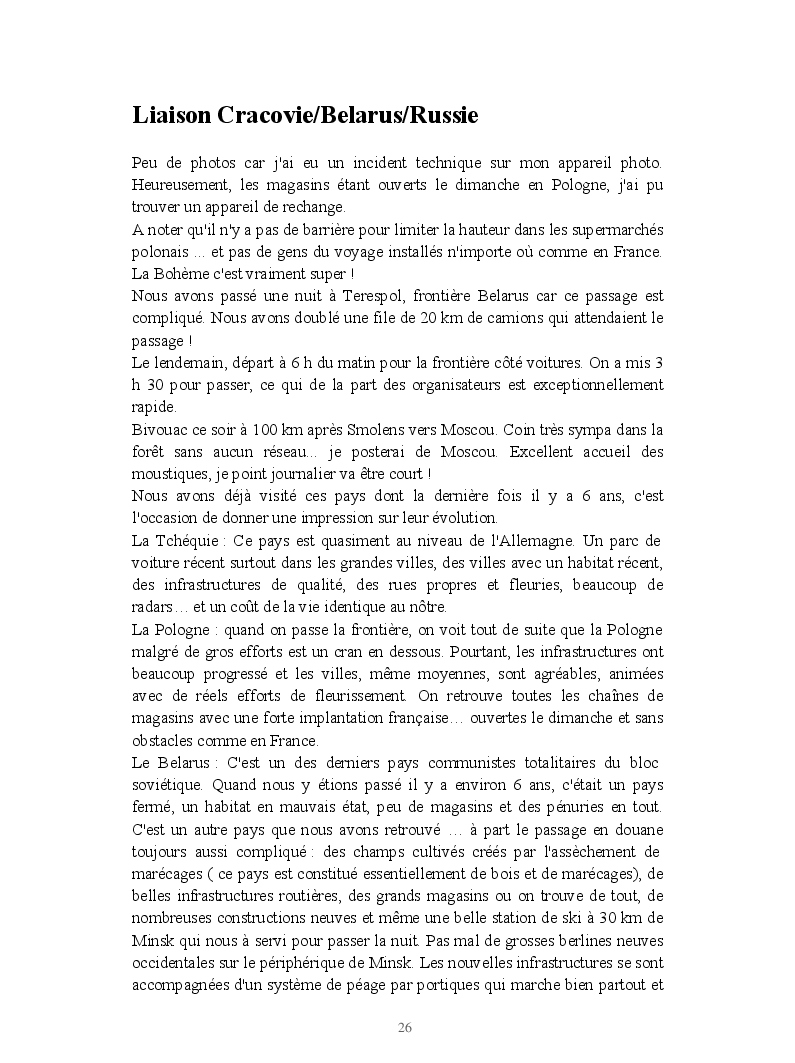 Liaison Cracovie/Belarus/Russie

Peu de photos car j'ai eu un incident technique sur mon appareil photo. Heureusement, les magasins étant ouverts le dimanche en Pologne, j'ai pu trouver un appareil de rechange.
A noter qu'il n'y a pas de barrière pour limiter la hauteur dans les supermarchés polonais ... et pas de gens du voyage installés n'importe où comme en France.
La Bohème c'est vraiment super !
Nous avons passé une nuit à Terespol, frontière Belarus car ce passage est compliqué. Nous avons doublé une file de 20 km de camions qui attendaient le passage !
Le lendemain, départ à 6 h du matin pour la frontière côté voitures. On a mis 3 h 30 pour passer, ce qui de la part des organisateurs est exceptionnellement rapide.
Bivouac ce soir à 100 km après Smolens vers Moscou. Coin très sympa dans la forêt sans aucun réseau... je posterai de Moscou. Excellent accueil des moustiques, je point journalier va être court !
Nous avons déjà visité ces pays dont la dernière fois il y a 6 ans, c'est l'occasion de donner une impression sur leur évolution.
La Tchéquie : Ce pays est quasiment au niveau de l'Allemagne. Un parc de voiture récent surtout dans les grandes villes, des villes avec un habitat récent, des infrastructures de qualité, des rues propres et fleuries, beaucoup de radars… et un coût de la vie identique au nôtre.
La Pologne : quand on passe la frontière, on voit tout de suite que la Pologne malgré de gros efforts est un cran en dessous. Pourtant, les infrastructures ont beaucoup progressé et les villes, même moyennes, sont agréables, animées avec de réels efforts de fleurissement. On retrouve toutes les chaînes de magasins avec une forte implantation française… ouvertes le dimanche et sans obstacles comme en France.
Le Belarus : C'est un des derniers pays communistes totalitaires du bloc soviétique. Quand nous y étions passé il y a environ 6 ans, c'était un pays fermé, un habitat en mauvais état, peu de magasins et des pénuries en tout. C'est un autre pays que nous avons retrouvé … à part le passage en douane toujours aussi compliqué : des champs cultivés créés par l'assèchement de marécages ( ce pays est constitué essentiellement de bois et de marécages), de belles infrastructures routières, des grands magasins ou on trouve de tout, de nombreuses constructions neuves et même une belle station de ski à 30 km de Minsk qui nous à servi pour passer la nuit. Pas mal de grosses berlines neuves occidentales sur le périphérique de Minsk. Les nouvelles infrastructures se sont accompagnées d'un système de péage par portiques qui marche bien partout et

26